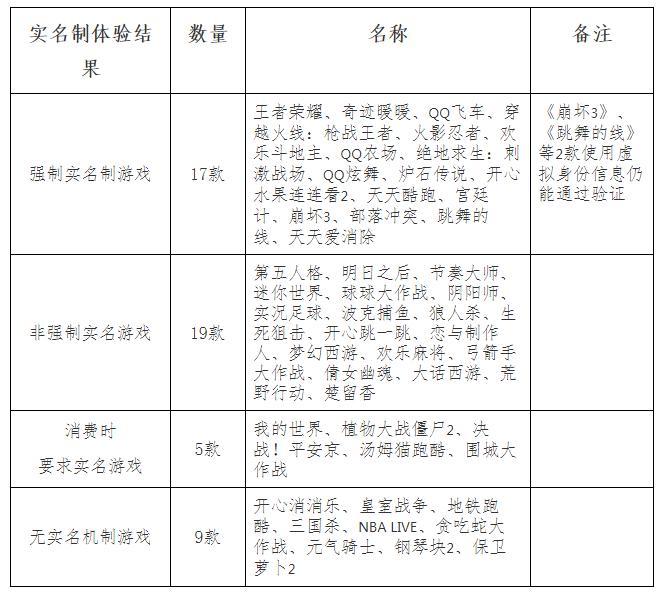 | 实名制体验结果 | 数量 | 名称 | 备注 |
|---|---|---|---|
| 强制实名制游戏 | 17款 | 王者荣耀、奇迹暖暖、QQ飞车、穿越火线：枪战王者、火影忍者、欢乐斗地主、QQ农场、绝地求生：刺激战场、QQ炫舞、炉石传说、开心水果连连看2、天天酷跑、宫廷计、崩坏3、部落冲突、跳舞的线、天天爱消除 | 《崩坏3》、《跳舞的线》等2款使用虚拟身份信息仍能通过验证 |
| 非强制实名游戏 | 19款 | 第五人格、明日之后、节奏大师、迷你世界、球球大作战、阴阳师、实况足球、波克捕鱼、狼人杀、生死狙击、开心跳一跳、恋与制作人、梦幻西游、欢乐麻将、弓箭手大作战、倩女幽魂、大话西游、荒野行动、楚留香 | |
| 消费时要求实名游戏 | 5款 | 我的世界、植物大战僵尸2、决战！平安京、汤姆猫跑酷、围城大作战 | |
| 无实名机制游戏 | 9款 | 开心消消乐、皇室战争、地铁跑酷、三国杀、NBA LIVE、贪吃蛇大作战、元气骑士、钢琴块2、保卫萝卜2 | |